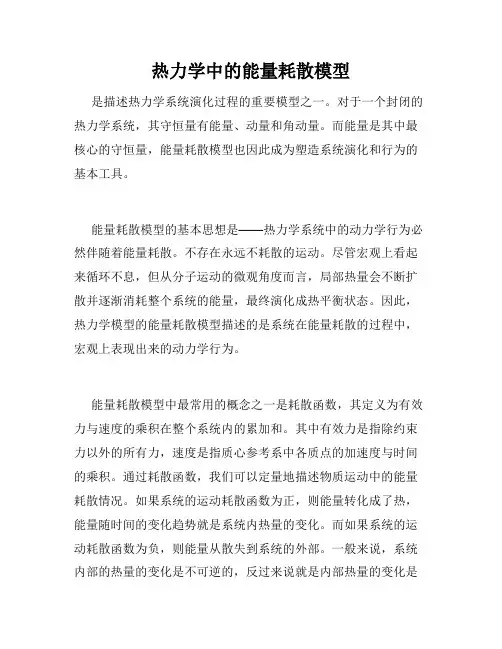 热力学中的能量耗散模型

是描述热力学系统演化过程的重要模型之一。对于一个封闭的热力学系统，其守恒量有能量、动量和角动量。而能量是其中最核心的守恒量，能量耗散模型也因此成为塑造系统演化和行为的基本工具。

能量耗散模型的基本思想是——热力学系统中的动力学行为必然伴随着能量耗散。不存在永远不耗散的运动。尽管宏观上看起来循环不息，但从分子运动的微观角度而言，局部热量会不断扩散并逐渐消耗整个系统的能量，最终演化成热平衡状态。因此，热力学模型的能量耗散模型描述的是系统在能量耗散的过程中，宏观上表现出来的动力学行为。

能量耗散模型中最常用的概念之一是耗散函数，其定义为有效力与速度的乘积在整个系统内的累加和。其中有效力是指除约束力以外的所有力，速度是指质心参考系中各质点的加速度与时间的乘积。通过耗散函数，我们可以定量地描述物质运动中的能量耗散情况。如果系统的运动耗散函数为正，则能量转化成了热，能量随时间的变化趋势就是系统内热量的变化。而如果系统的运动耗散函数为负，则能量从散失到系统的外部。一般来说，系统内部的热量的变化是不可逆的，反过来说就是内部热量的变化是